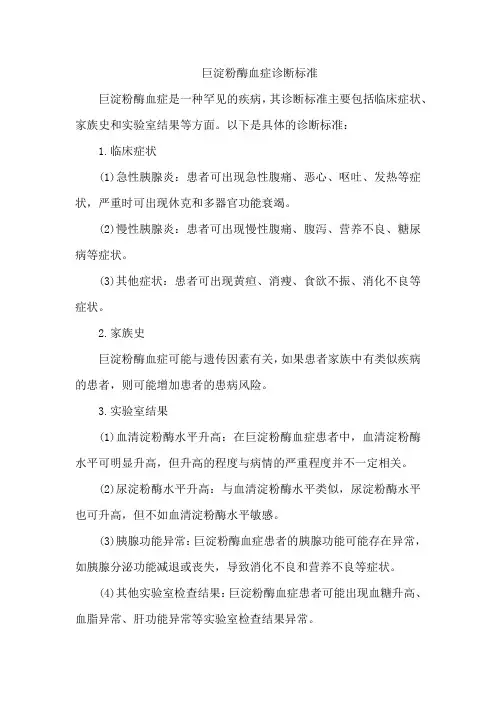 巨淀粉酶血症诊断标准

巨淀粉酶血症是一种罕见的疾病，其诊断标准主要包括临床症状、家族史和实验室结果等方面。以下是具体的诊断标准：

1.临床症状

(1)急性胰腺炎：患者可出现急性腹痛、恶心、呕吐、发热等症状，严重时可出现休克和多器官功能衰竭。

(2)慢性胰腺炎：患者可出现慢性腹痛、腹泻、营养不良、糖尿病等症状。

(3)其他症状：患者可出现黄疸、消瘦、食欲不振、消化不良等症状。

2.家族史

巨淀粉酶血症可能与遗传因素有关，如果患者家族中有类似疾病的患者，则可能增加患者的患病风险。

3.实验室结果

(1)血清淀粉酶水平升高：在巨淀粉酶血症患者中，血清淀粉酶水平可明显升高，但升高的程度与病情的严重程度并不一定相关。

(2)尿淀粉酶水平升高：与血清淀粉酶水平类似，尿淀粉酶水平也可升高，但不如血清淀粉酶水平敏感。

(3)胰腺功能异常：巨淀粉酶血症患者的胰腺功能可能存在异常，如胰腺分泌功能减退或丧失，导致消化不良和营养不良等症状。

(4)其他实验室检查结果：巨淀粉酶血症患者可能出现血糖升高、血脂异常、肝功能异常等实验室检查结果异常。